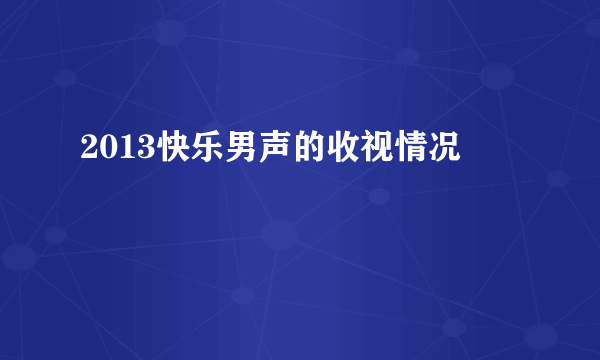 2013快乐男声的收视情况